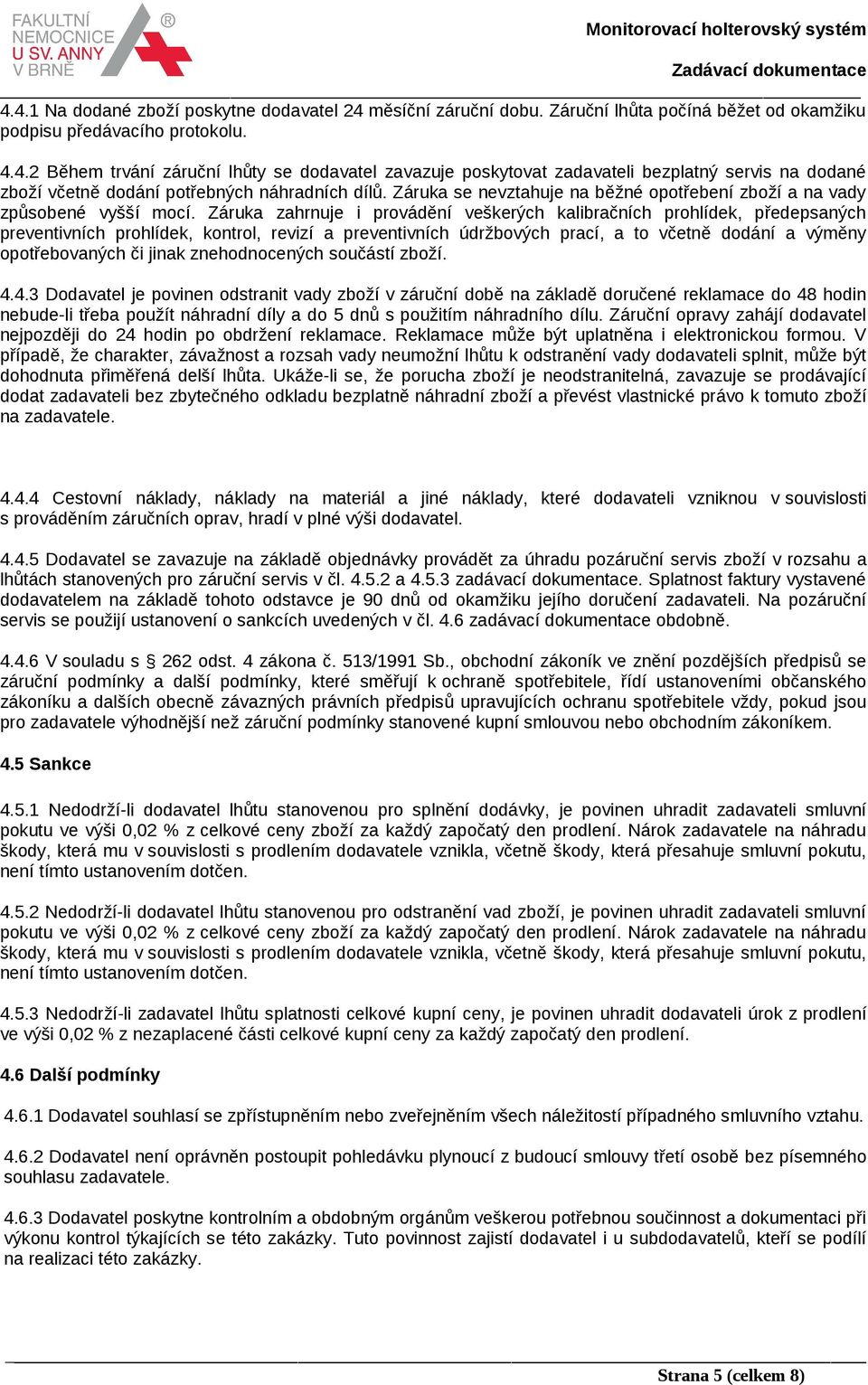 FAKULTNÍ NEMOCNICE U SV. ANNY V BRNĚ ®

Monitorovací holterovský systém
Zadávací dokumentace

4.4.1 Na dodané zboží poskytne dodavatel 24 měsíční záruční dobu. Záruční lhůta počíná běžet od okamžiku podpisu předávacího protokolu.

4.4.2 Během trvání záruční lhůty se dodavatel zavazuje poskytovat zadavateli bezplatný servis na dodané zboží včetně dodání potřebných náhradních dílů. Záruka se nevztahuje na běžné opotřebení zboží a na vady způsobené vyšší mocí. Záruka zahrnuje i provádění veškerých kalibračních prohlídek, předepsaných preventivních prohlídek, kontrol, revizí a preventivních údržbových prací, a to včetně dodání a výměny opotřebovaných či jinak znehodnocených součástí zboží.

4.4.3 Dodavatel je povinen odstranit vady zboží v záruční době na základě doručené reklamace do 48 hodin nebude-li třeba použít náhradní díly a do 5 dnů s použitím náhradního dílu. Záruční opravy zahájí dodavatel nejpozději do 24 hodin po obdržení reklamace. Reklamace může být uplatněna i elektronickou formou. V případě, že charakter, závažnost a rozsah vady neumožní lhůtu k odstranění vady dodavateli splnit, může být dohodnuta přiměřená delší lhůta. Ukáže-li se, že porucha zboží je neodstranitelná, zavazuje se prodávající dodat zadavateli bez zbytečného odkladu bezplatně náhradní zboží a převést vlastnické právo k tomuto zboží na zadavatele.

4.4.4 Cestovní náklady, náklady na materiál a jiné náklady, které dodavateli vzniknou v souvislosti s prováděním záručních oprav, hradí v plné výši dodavatel.

4.4.5 Dodavatel se zavazuje na základě objednávky provádět za úhradu pozáruční servis zboží v rozsahu a lhůtách stanovených pro záruční servis v čl. 4.5.2 a 4.5.3 zadávací dokumentace. Splatnost faktury vystavené dodavatelem na základě tohoto odstavce je 90 dnů od okamžiku jejího doručení zadavateli. Na pozáruční servis se použijí ustanovení o sankcích uvedených v čl. 4.6 zadávací dokumentace obdobně.

4.4.6 V souladu s § 262 odst. 4 zákona č. 513/1991 Sb., obchodní zákoník ve znění pozdějších předpisů se záruční podmínky a další podmínky, které směřují k ochraně spotřebitele, řídí ustanoveními občanského zákoníku a dalších obecně závazných právních předpisů upravujících ochranu spotřebitele vždy, pokud jsou pro zadavatele výhodnější než záruční podmínky stanovené kupní smlouvou nebo obchodním zákoníkem.

4.5 Sankce

4.5.1 Nedodrží-li dodavatel lhůtu stanovenou pro splnění dodávky, je povinen uhradit zadavateli smluvní pokutu ve výši 0,02 % z celkové ceny zboží za každý započatý den prodlení. Nárok zadavatele na náhradu škody, která mu v souvislosti s prodlením dodavatele vznikla, včetně škody, která přesahuje smluvní pokutu, není tímto ustanovením dotčen.

4.5.2 Nedodrží-li dodavatel lhůtu stanovenou pro odstranění vad zboží, je povinen uhradit zadavateli smluvní pokutu ve výši 0,02 % z celkové ceny zboží za každý započatý den prodlení. Nárok zadavatele na náhradu škody, která mu v souvislosti s prodlením dodavatele vznikla, včetně škody, která přesahuje smluvní pokutu, není tímto ustanovením dotčen.

4.5.3 Nedodrží-li zadavatel lhůtu splatnosti celkové kupní ceny, je povinen uhradit dodavateli úrok z prodlení ve výši 0,02 % z nezaplacené části celkové kupní ceny za každý započatý den prodlení.

4.6 Další podmínky

4.6.1 Dodavatel souhlasí se zpřístupněním nebo zveřejněním všech náležitostí případného smluvního vztahu.

4.6.2 Dodavatel není oprávněn postoupit pohledávku plynoucí z budoucí smlouvy třetí osobě bez písemného souhlasu zadavatele.

4.6.3 Dodavatel poskytne kontrolním a obdobným orgánům veškerou potřebnou součinnost a dokumentaci při výkonu kontrol týkajících se této zakázky. Tuto povinnost zajistí dodavatel i u subdodavatelů, kteří se podílí na realizaci této zakázky.

Strana 5 (celkem 8)